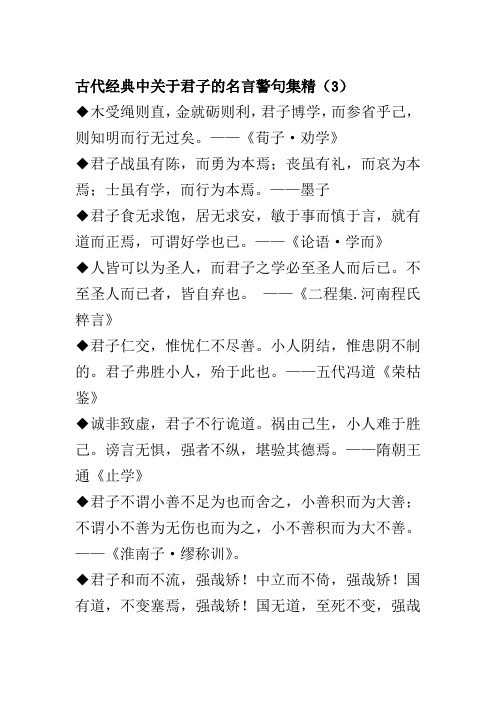 古代经典中关于君子的名言警句集精（3）

◆木受绳则直，金就砺则利，君子博学，而参省乎己，则知明而行无过矣。——《荀子·劝学》

◆君子战虽有陈，而勇为本焉；丧虽有礼，而哀为本焉；士虽有学，而行为本焉。——墨子

◆君子食无求饱，居无求安，敏于事而慎于言，就有道而正焉，可谓好学也已。——《论语·学而》

◆人皆可以为圣人，而君子之学必至圣人而后已。不至圣人而已者，皆自弃也。 ——《二程集.河南程氏粹言》

◆君子仁交，惟忧仁不尽善。小人阴结，惟患阴不制的。君子弗胜小人，殆于此也。——五代冯道《荣枯鉴》

◆诚非致虚，君子不行诡道。祸由己生，小人难于胜己。谤言无惧，强者不纵，堪验其德焉。——隋朝王通《止学》

◆君子不谓小善不足为也而舍之，小善积而为大善；不谓小不善为无伤也而为之，小不善积而为大不善。——《淮南子·缪称训》。

◆君子和而不流，强哉矫！中立而不倚，强哉矫！国有道，不变塞焉，强哉矫！国无道，至死不变，强哉